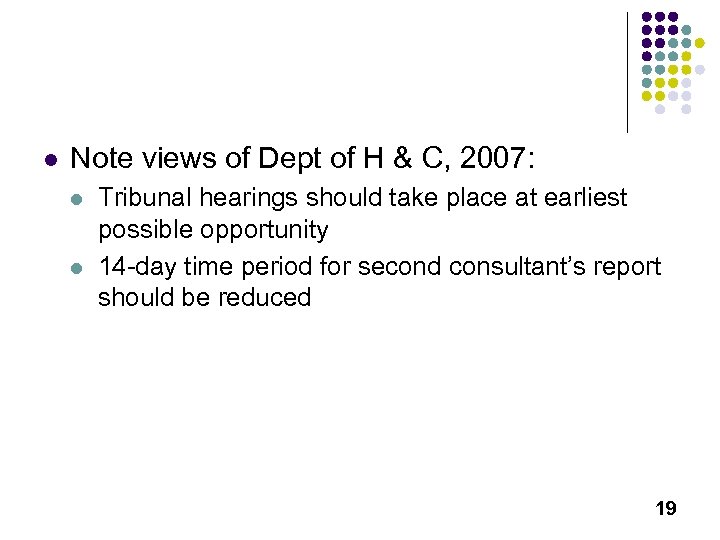 • Note views of Dept of H & C, 2007:
• Tribunal hearings should take place at earliest possible opportunity
• 14-day time period for second consultant's report should be reduced

19